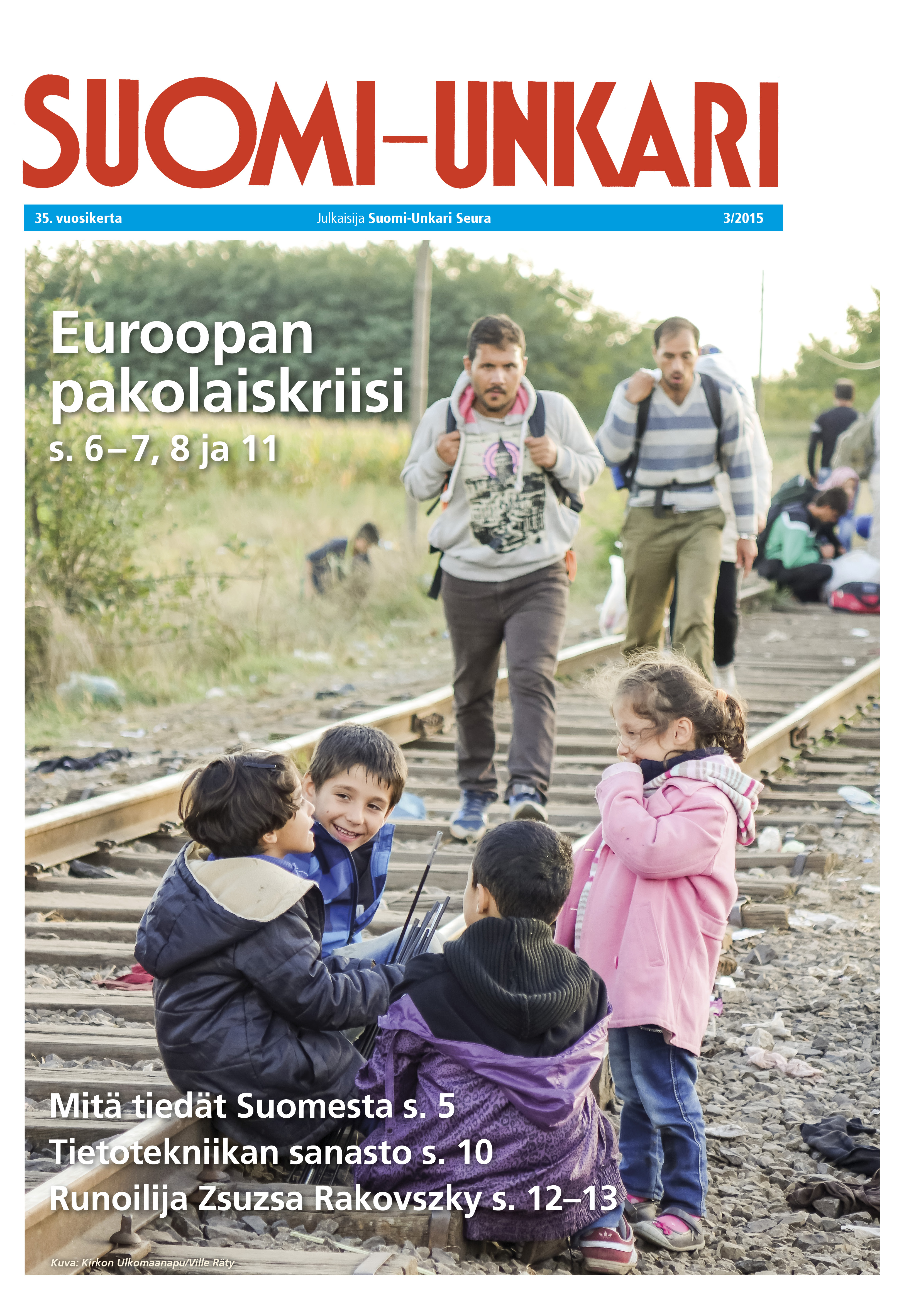 SUOMI-UNKARI

35. vuosikerta Julkaisija Suomi-Unkari Seura 3/2015

Euroopan pakolaiskriisi
s. 6–7, 8 ja 11

Mitä tiedät Suomesta s. 5
Tietotekniikan sanasto s. 10
Runoilija Zsuzsa Rakovszky s. 12–13

Kuva: Kirkon Ulkomaanapu/Ville Räty